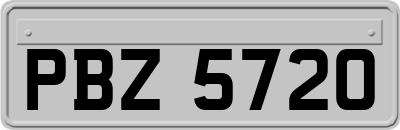 PBZ 5720